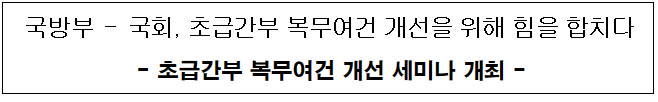 국방부 - 국회, 초급간부 복무여건 개선을 위해 힘을 합치다

- 초급간부 복무여건 개선 세미나 개최 -